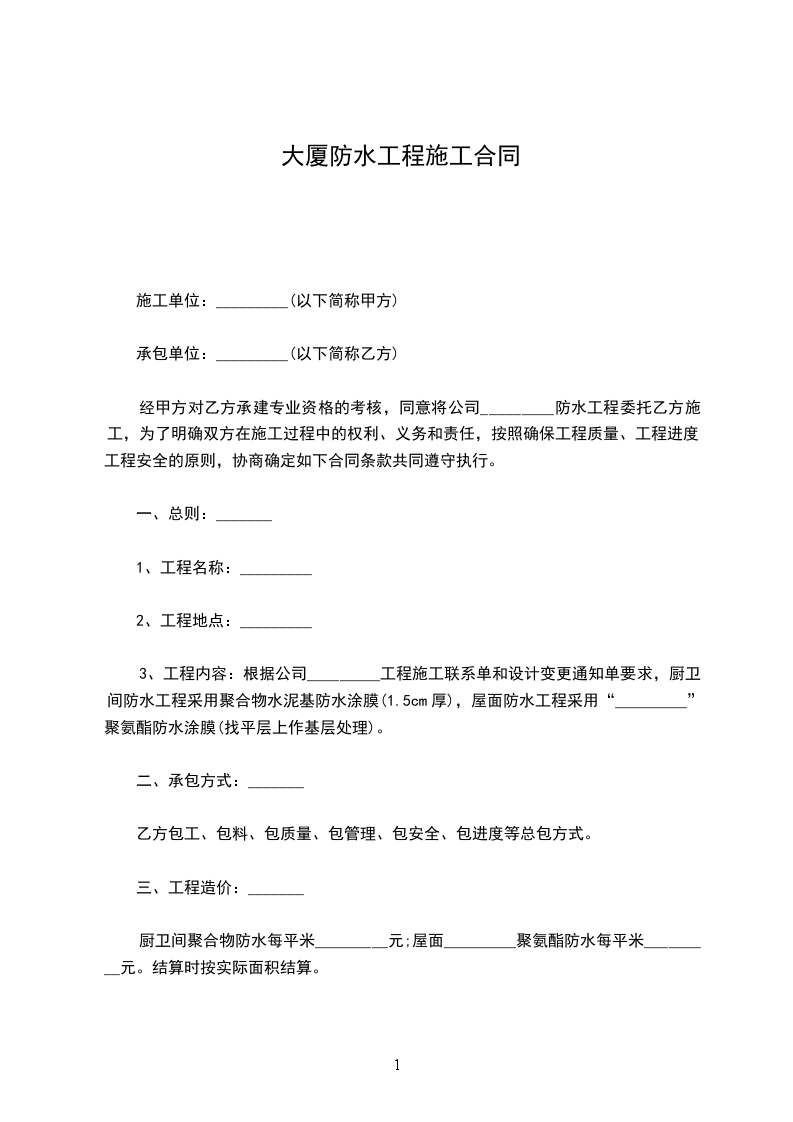 大厦防水工程施工合同

施工单位：_________(以下简称甲方)

承包单位：_________(以下简称乙方)

经甲方对乙方承建专业资格的考核，同意将公司_________防水工程委托乙方施工，为了明确双方在施工过程中的权利、义务和责任，按照确保工程质量、工程进度工程安全的原则，协商确定如下合同条款共同遵守执行。

一、总则：_______

1、工程名称：_________

2、工程地点：_________

3、工程内容：根据公司_________工程施工联系单和设计变更通知单要求，厨卫间防水工程采用聚合物水泥基防水涂膜(1.5cm厚)，屋面防水工程采用“_________”聚氨酯防水涂膜(找平层上作基层处理)。

二、承包方式：_______

乙方包工、包料、包质量、包管理、包安全、包进度等总包方式。

三、工程造价：_______

厨卫间聚合物防水每平米_________元;屋面_________聚氨酯防水每平米_________元。结算时按实际面积结算。

1